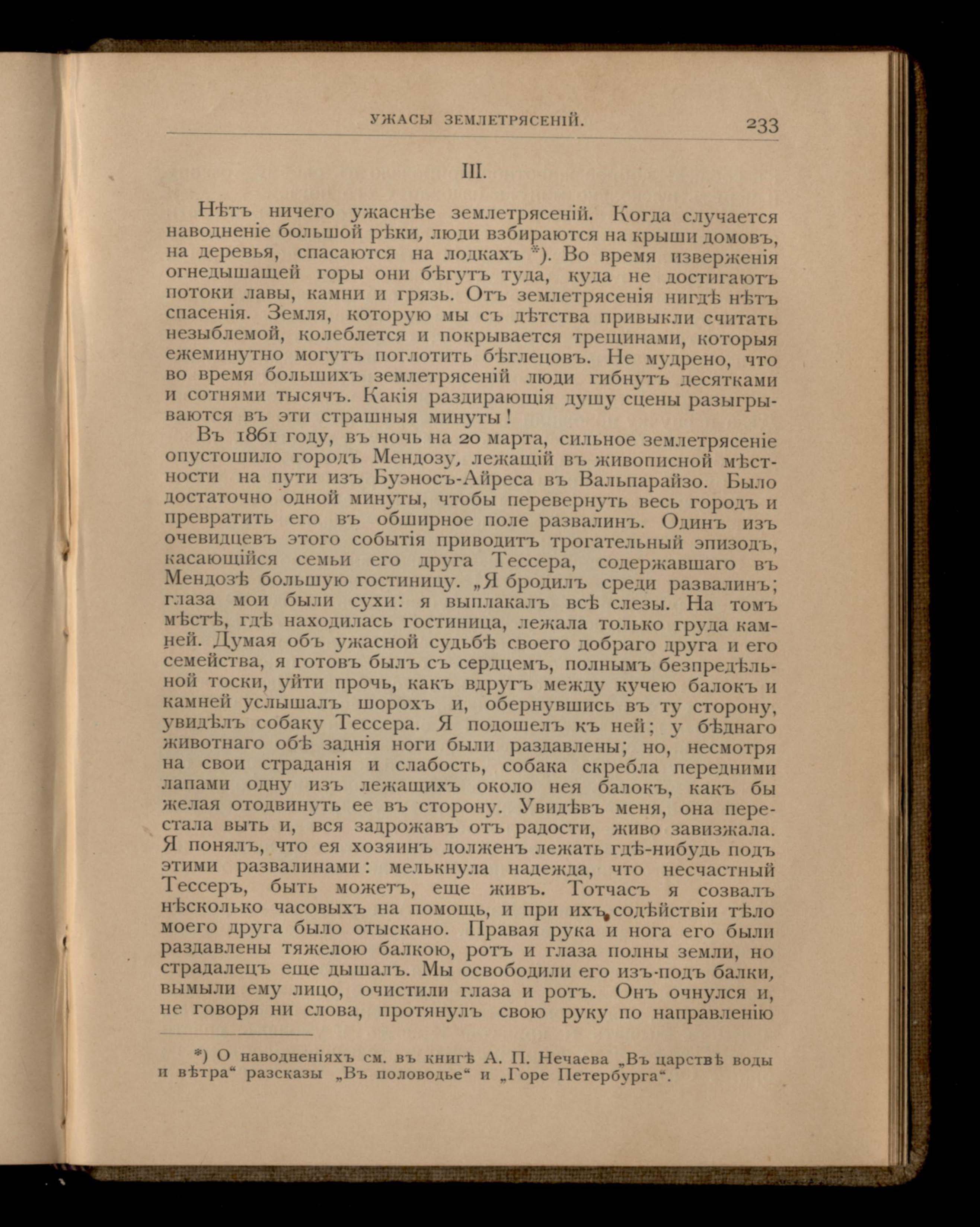 УЖАСЫ ЗЕМЛЕТРЯСЕНІЙ. 233

III.

Нѣтъ ничего ужаснѣе землетрясеній. Когда случается наводненіе большой рѣки, люди взбираются на крыши домовъ, на деревья, спасаются на лодкахъ *). Во время изверженія огнедышащей горы они бѣгутъ туда, куда не достигаютъ потоки лавы, камни и грязь. Отъ землетрясенія нигдѣ нѣтъ спасенія. Земля, которую мы съ дѣтства привыкли считать незыблемой, колеблется и покрывается трещинами, которыя ежеминутно могутъ поглотить бѣглецовъ. Не мудрено, что во время большихъ землетрясеній люди гибнутъ десятками и сотнями тысячъ. Какія раздирающія душу сцены разыгрываются въ эти страшныя минуты!

Въ 1861 году, въ ночь на 20 марта, сильное землетрясеніе опустошило городъ Мендозу, лежащій въ живописной мѣстности на пути изъ Буэносъ-Айреса въ Вальпарайзо. Было достаточно одной минуты, чтобы перевернуть весь городъ и превратить его въ обширное поле развалинъ. Одинъ изъ очевидцевъ этого событія приводитъ трогательный эпизодъ, касающійся семьи его друга Тессера, содержавшаго въ Мендозѣ большую гостиницу. „Я бродилъ среди развалинъ; глаза мои были сухи: я выплакалъ всѣ слезы. На томъ мѣстѣ, гдѣ находилась гостиница, лежала только груда камней. Думая объ ужасной судьбѣ своего добраго друга и его семейства, я готовъ былъ съ сердцемъ, полнымъ безпредѣльной тоски, уйти прочь, какъ вдругъ между кучею балокъ и камней услышалъ шорохъ и, обернувшись въ ту сторону, увидѣлъ собаку Тессера. Я подошелъ къ ней; у бѣднаго животнаго обѣ заднія ноги были раздавлены; но, несмотря на свои страданія и слабость, собака скребла передними лапами одну изъ лежащихъ около нея балокъ, какъ бы желая отодвинуть ее въ сторону. Увидѣвъ меня, она перестала выть и, вся задрожавъ отъ радости, живо завизжала. Я понялъ, что ея хозяинъ долженъ лежать гдѣ-нибудь подъ этими развалинами: мелькнула надежда, что несчастный Тессеръ, быть можетъ, еще живъ. Тотчасъ я созвалъ нѣсколько часовыхъ на помощь, и при ихъ содѣйствіи тѣло моего друга было отыскано. Правая рука и нога его были раздавлены тяжелою балкою, ротъ и глаза полны земли, но страдалецъ еще дышалъ. Мы освободили его изъ-подъ балки, вымыли ему лицо, очистили глаза и ротъ. Онъ очнулся и, не говоря ни слова, протянулъ свою руку по направленію

*) О наводненіяхъ см. въ книгѣ А. П. Нечаева „Въ царствѣ воды и вѣтра“ разсказы „Въ половодье“ и „Горе Петербурга“.